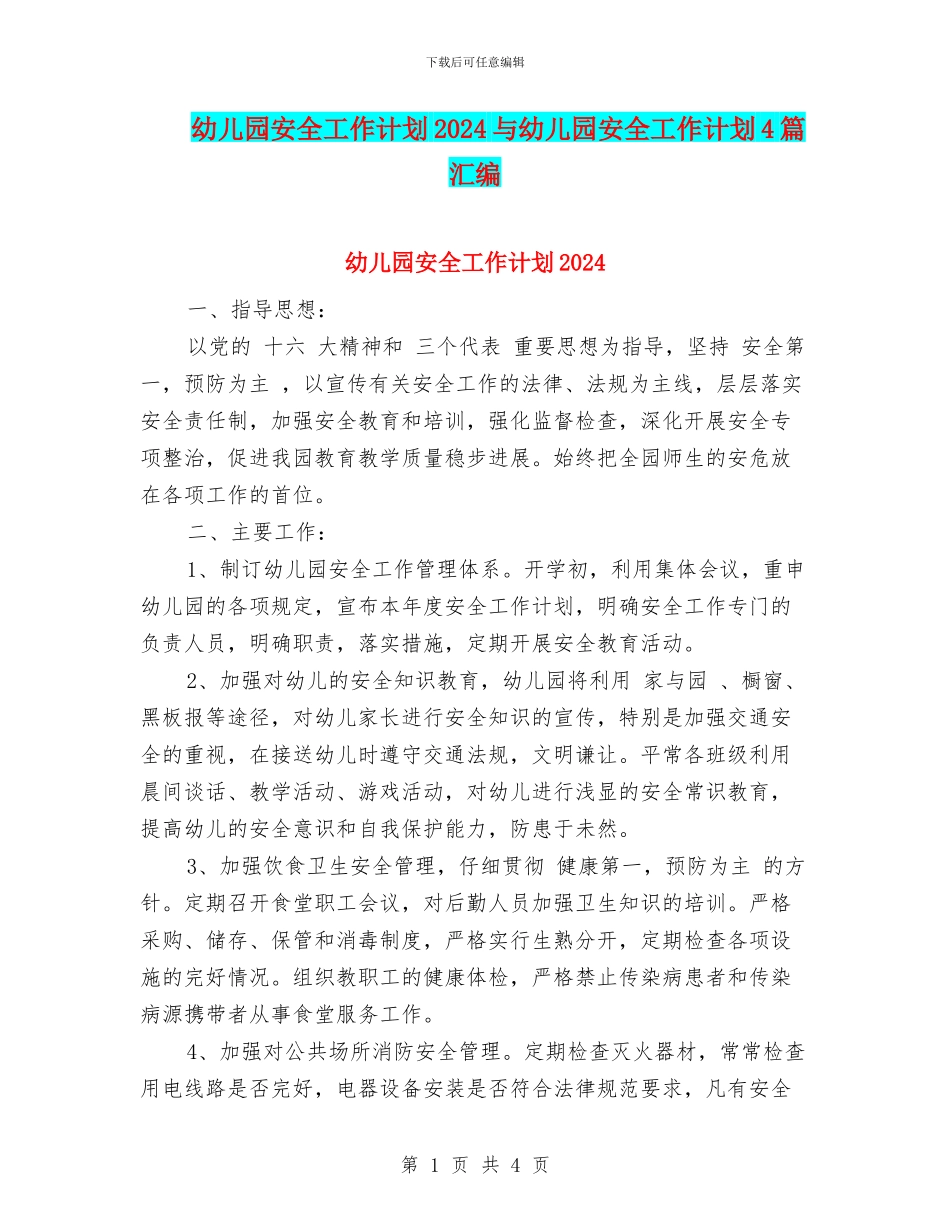 下载后可任意编辑

幼儿园安全工作计划 2024 与幼儿园安全工作计划 4 篇汇编

幼儿园安全工作计划 2024

一、指导思想：

以党的 十六 大精神和 三个代表 重要思想为指导，坚持 安全第一，预防为主 ，以宣传有关安全工作的法律、法规为主线，层层落实安全责任制，加强安全教育和培训，强化监督检查，深化开展安全专项整治，促进我园教育教学质量稳步进展。始终把全园师生的安危放在各项工作的首位。

二、主要工作：

1、制订幼儿园安全工作管理体系。开学初，利用集体会议，重申幼儿园的各项规定，宣布本年度安全工作计划，明确安全工作专门的负责人员，明确职责，落实措施，定期开展安全教育活动。

2、加强对幼儿的安全知识教育，幼儿园将利用 家与园 、橱窗、黑板报等途径，对幼儿家长进行安全知识的宣传，特别是加强交通安全的重视，在接送幼儿时遵守交通法规，文明谦让。平常各班级利用晨间谈话、教学活动、游戏活动，对幼儿进行浅显的安全常识教育，提高幼儿的安全意识和自我保护能力，防患于未然。

3、加强饮食卫生安全管理，仔细贯彻 健康第一，预防为主 的方针。定期召开食堂职工会议，对后勤人员加强卫生知识的培训。严格采购、储存、保管和消毒制度，严格实行生熟分开，定期检查各项设施的完好情况。组织教职工的健康体检，严格禁止传染病患者和传染病源携带者从事食堂服务工作。

4、加强对公共场所消防安全管理。定期检查灭火器材，常常检查用电线路是否完好，电器设备安装是否符合法律规范要求，凡有安全

第 1 页 共 4 页